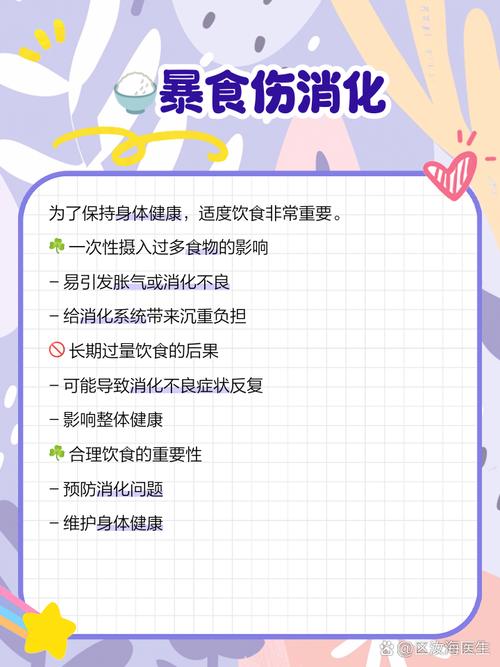 暴食伤消化

为了保持身体健康，适度饮食非常重要。

☘️ 一次性摄入过多食物的影响

- 易引发胀气或消化不良

- 给消化系统带来沉重负担

🚫 长期过量饮食的后果

- 可能导致消化不良症状反复

- 影响整体健康

☘️ 合理饮食的重要性

- 预防消化问题

- 维护身体健康

@区波海医生